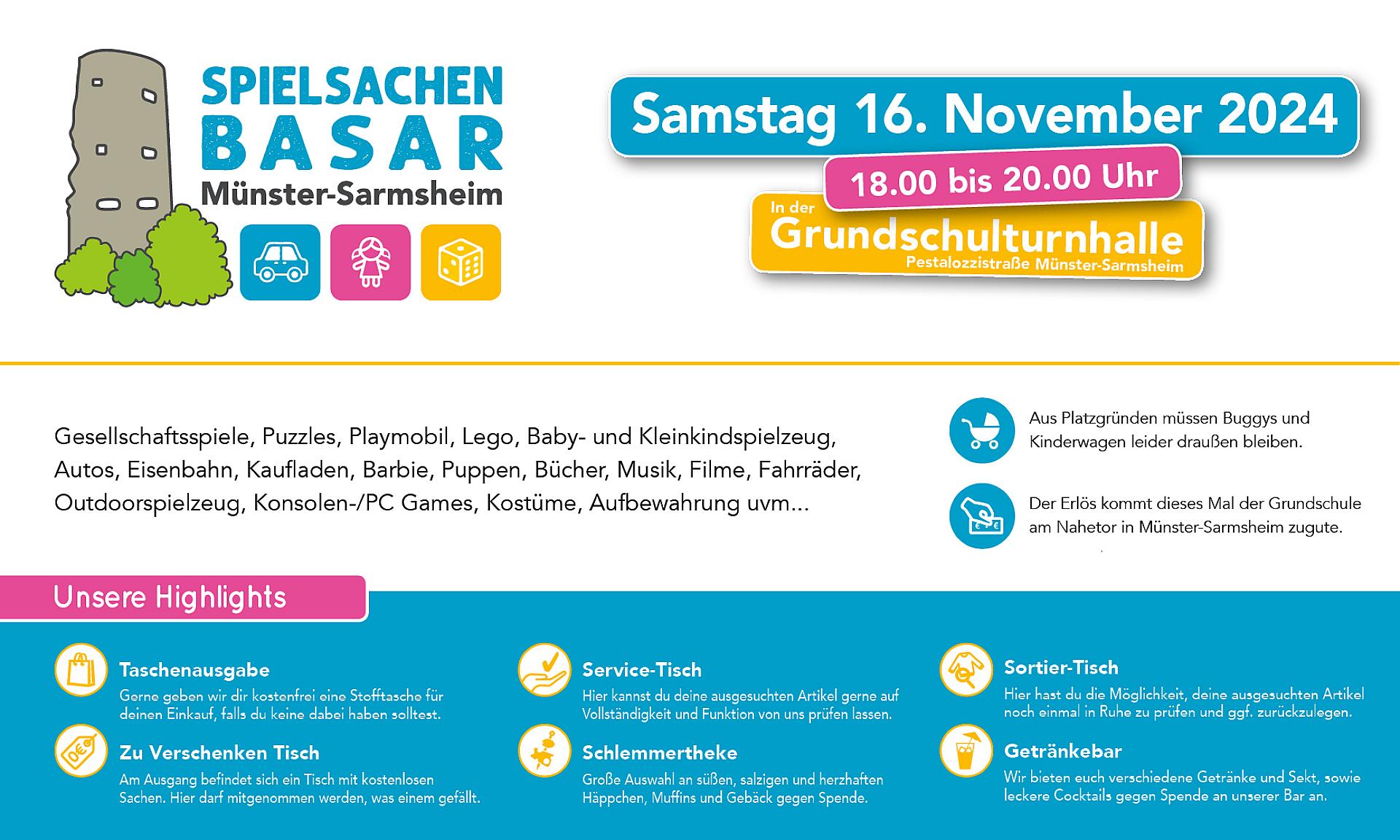 SPIELSACHEN BASAR
Münster-Sarmsheim

Samstag 16. November 2024
18.00 bis 20.00 Uhr
In der
Grundschulturnhalle
Pestalozzistraße Münster-Sarmsheim

Gesellschaftsspiele, Puzzles, Playmobil, Lego, Baby- und Kleinkindspielzeug, Autos, Eisenbahn, Kaufladen, Barbie, Puppen, Bücher, Musik, Filme, Fahrräder, Outdoorspielzeug, Konsolen-/PC Games, Kostüme, Aufbewahrung uvm...

Aus Platzgründen müssen Buggys und Kinderwagen leider draußen bleiben.

Der Erlös kommt dieses Mal der Grundschule am Nahetor in Münster-Sarmsheim zugute.

Unsere Highlights

Taschenausgabe
Gerne geben wir dir kostenfrei eine Stofftasche für deinen Einkauf, falls du keine dabei haben solltest.

Zu Verschenken Tisch
Am Ausgang befindet sich ein Tisch mit kostenlosen Sachen. Hier darf mitgenommen werden, was einem gefällt.

Service-Tisch
Hier kannst du deine ausgesuchten Artikel gerne auf Vollständigkeit und Funktion von uns prüfen lassen.

Schlemmertheke
Große Auswahl an süßen, salzigen und herzhaften Häppchen, Muffins und Gebäck gegen Spende.

Sortier-Tisch
Hier hast du die Möglichkeit, deine ausgesuchten Artikel noch einmal in Ruhe zu prüfen und ggf. zurückzulegen.

Getränkebar
Wir bieten euch verschiedene Getränke und Sekt, sowie leckere Cocktails gegen Spende an unserer Bar an.